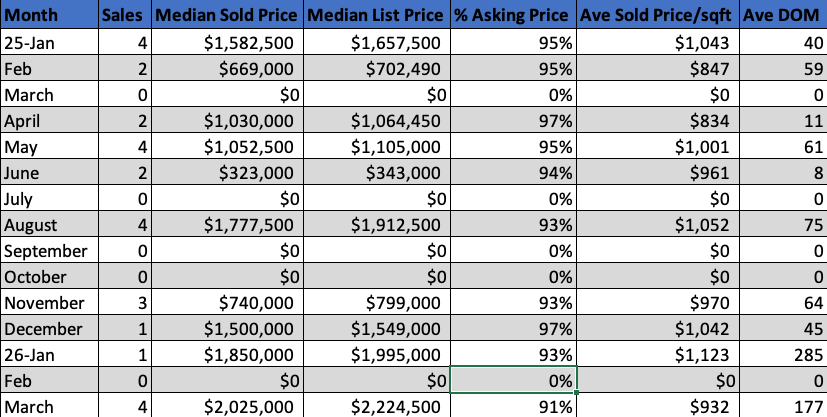 | Month | Sales | Median Sold Price | Median List Price | % Asking Price | Ave Sold Price/sqft | Ave DOM |
|---|---|---|---|---|---|---|
| 25-Jan | 4 | $1,582,500 | $1,657,500 | 95% | $1,043 | 40 |
| Feb | 2 | $669,000 | $702,490 | 95% | $847 | 59 |
| March | 0 | $0 | $0 | 0% | $0 | 0 |
| April | 2 | $1,030,000 | $1,064,450 | 97% | $834 | 11 |
| May | 4 | $1,052,500 | $1,105,000 | 95% | $1,001 | 61 |
| June | 2 | $323,000 | $343,000 | 94% | $961 | 8 |
| July | 0 | $0 | $0 | 0% | $0 | 0 |
| August | 4 | $1,777,500 | $1,912,500 | 93% | $1,052 | 75 |
| September | 0 | $0 | $0 | 0% | $0 | 0 |
| October | 0 | $0 | $0 | 0% | $0 | 0 |
| November | 3 | $740,000 | $799,000 | 93% | $970 | 64 |
| December | 1 | $1,500,000 | $1,549,000 | 97% | $1,042 | 45 |
| 26-Jan | 1 | $1,850,000 | $1,995,000 | 93% | $1,123 | 285 |
| Feb | 0 | $0 | $0 | 0% | $0 | 0 |
| March | 4 | $2,025,000 | $2,224,500 | 91% | $932 | 177 |